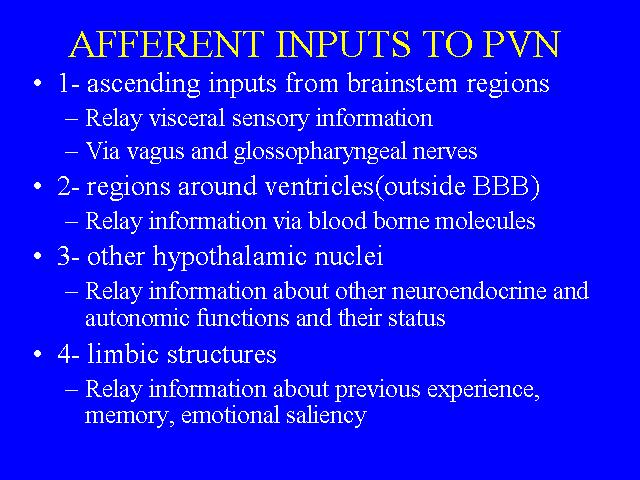 AFFERENT INPUTS TO PVN

• 1- ascending inputs from brainstem regions
– Relay visceral sensory information
– Via vagus and glossopharyngeal nerves

• 2- regions around ventricles(outside BBB)
– Relay information via blood borne molecules

• 3- other hypothalamic nuclei
– Relay information about other neuroendocrine and autonomic functions and their status

• 4- limbic structures
– Relay information about previous experience, memory, emotional saliency